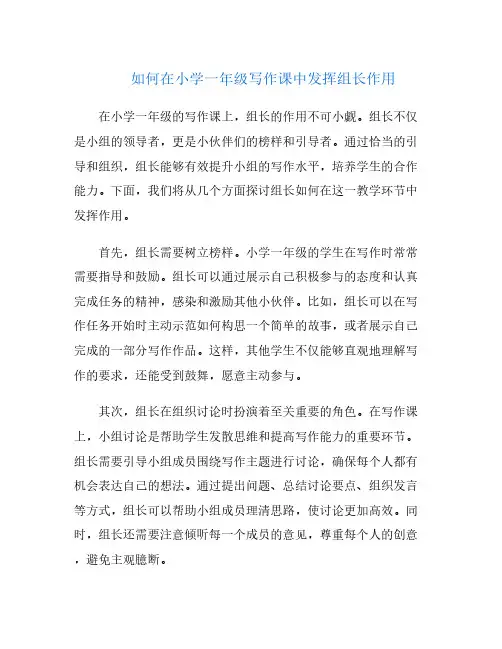 如何在小学一年级写作课中发挥组长作用

在小学一年级的写作课上，组长的作用不可小觑。组长不仅是小组的领导者，更是小伙伴们的榜样和引导者。通过恰当的引导和组织，组长能够有效提升小组的写作水平，培养学生的合作能力。下面，我们将从几个方面探讨组长如何在这一教学环节中发挥作用。

首先，组长需要树立榜样。小学一年级的学生在写作时常常需要指导和鼓励。组长可以通过展示自己积极参与的态度和认真完成任务的精神，感染和激励其他小伙伴。比如，组长可以在写作任务开始时主动示范如何构思一个简单的故事，或者展示自己完成的一部分写作作品。这样，其他学生不仅能够直观地理解写作的要求，还能受到鼓舞，愿意主动参与。

其次，组长在组织讨论时扮演着至关重要的角色。在写作课上，小组讨论是帮助学生发散思维和提高写作能力的重要环节。组长需要引导小组成员围绕写作主题进行讨论，确保每个人都有机会表达自己的想法。通过提出问题、总结讨论要点、组织发言等方式，组长可以帮助小组成员理清思路，使讨论更加高效。同时，组长还需要注意倾听每一个成员的意见，尊重每个人的创意，避免主观臆断。